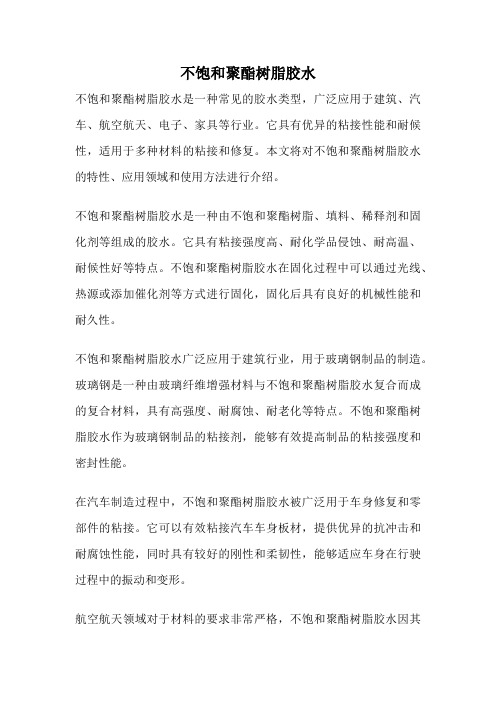 不饱和聚酯树脂胶水

不饱和聚酯树脂胶水是一种常见的胶水类型，广泛应用于建筑、汽车、航空航天、电子、家具等行业。它具有优异的粘接性能和耐候性，适用于多种材料的粘接和修复。本文将对不饱和聚酯树脂胶水的特性、应用领域和使用方法进行介绍。

不饱和聚酯树脂胶水是一种由不饱和聚酯树脂、填料、稀释剂和固化剂等组成的胶水。它具有粘接强度高、耐化学品侵蚀、耐高温、耐候性好等特点。不饱和聚酯树脂胶水在固化过程中可以通过光线、热源或添加催化剂等方式进行固化，固化后具有良好的机械性能和耐久性。

不饱和聚酯树脂胶水广泛应用于建筑行业，用于玻璃钢制品的制造。玻璃钢是一种由玻璃纤维增强材料与不饱和聚酯树脂胶水复合而成的复合材料，具有高强度、耐腐蚀、耐老化等特点。不饱和聚酯树脂胶水作为玻璃钢制品的粘接剂，能够有效提高制品的粘接强度和密封性能。

在汽车制造过程中，不饱和聚酯树脂胶水被广泛用于车身修复和零部件的粘接。它可以有效粘接汽车车身板材，提供优异的抗冲击和耐腐蚀性能，同时具有较好的刚性和柔韧性，能够适应车身在行驶过程中的振动和变形。

航空航天领域对于材料的要求非常严格，不饱和聚酯树脂胶水因其